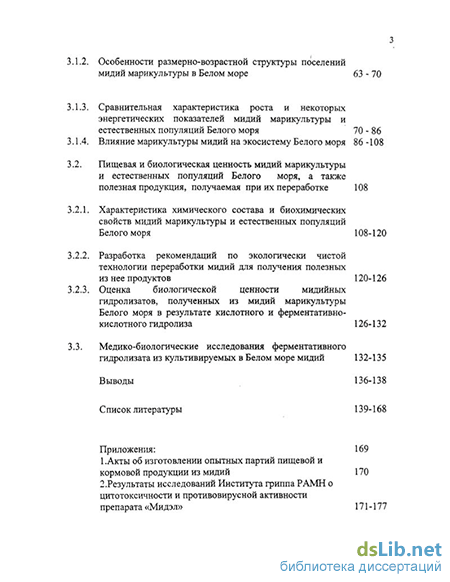 3

3.1.2. Особенности размерно-возрастной структуры поселений мидий марикультуры в Белом море 63 - 70

3.1.3. Сравнительная характеристика роста и некоторых энергетических показателей мидий марикультуры и естественных популяций Белого моря 70 - 86

3.1.4. Влияние марикультуры мидий на экосистему Белого моря 86 -108

3.2. Пищевая и биологическая ценность мидий марикультуры и естественных популяций Белого моря, а также полезная продукция, получаемая при их переработке 108

3.2.1. Характеристика химического состава и биохимических свойств мидий марикультуры и естественных популяций Белого моря 108-120

3.2.2. Разработка рекомендаций по экологически чистой технологии переработки мидий для получения полезных из нее продуктов 120-126

3.2.3. Оценка биологической ценности мидийных гидролизатов, полученных из мидий марикультуры Белого моря в результате кислотного и ферментативно-кислотного гидролиза 126-132

3.3. Медико-биологические исследования ферментативного гидролизата из культивируемых в Белом море мидий 132-135

Выводы 136-138

Список литературы 139-168

Приложения: 169
1.Акты об изготовлении опытных партий пищевой и кормовой продукции из мидий 170
2.Результаты исследований Института гриппа РАМН о цитотоксичности и противовирусной активности препарата «Мидэл» 171-177

dsLib.net
библиотека диссертаций